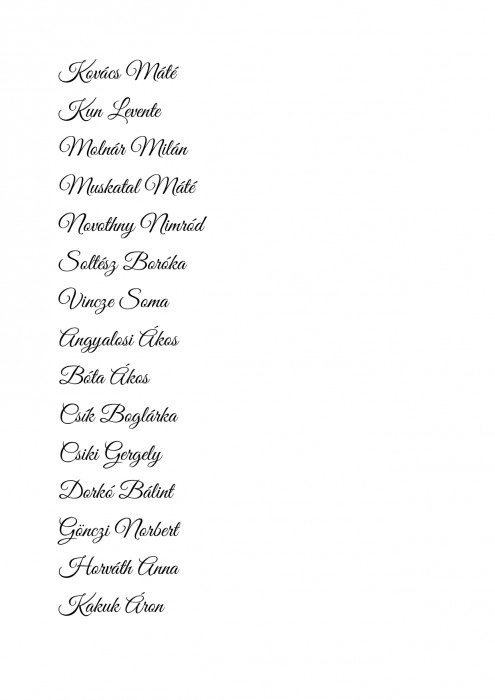 Kovács Máté

Kun Levente

Molnár Milán

Muskatal Máté

Novothny Nimród

Soltész Boróka

Vincze Soma

Angyalosi Ákos

Bóta Ákos

Csík Boglárka

Csiki Gergely

Dorkó Bálint

Gönczi Norbert

Horváth Anna

Kakuk Áron